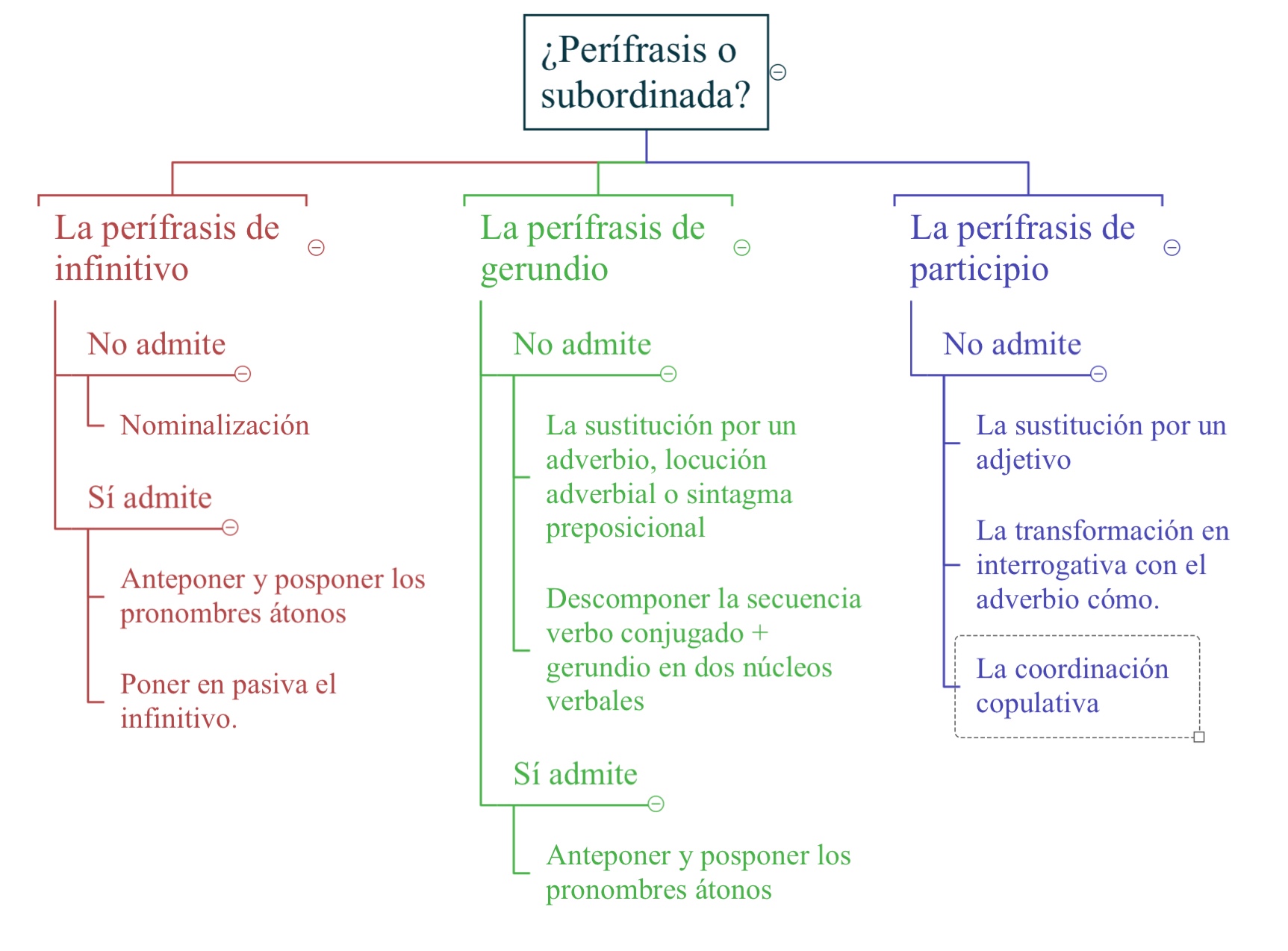 ¿Perífrasis o subordinada?

La perífrasis de infinitivo

No admite

Nominalización

Sí admite

Anteponer y posponer los pronombres átonos

Poner en pasiva el infinitivo.

La perífrasis de gerundio

No admite

La sustitución por un adverbio, locución adverbial o sintagma preposicional

Descomponer la secuencia verbo conjugado + gerundio en dos núcleos verbales

Sí admite

Anteponer y posponer los pronombres átonos

La perífrasis de participio

No admite

La sustitución por un adjetivo

La transformación en interrogativa con el adverbio cómo.

La coordinación copulativa